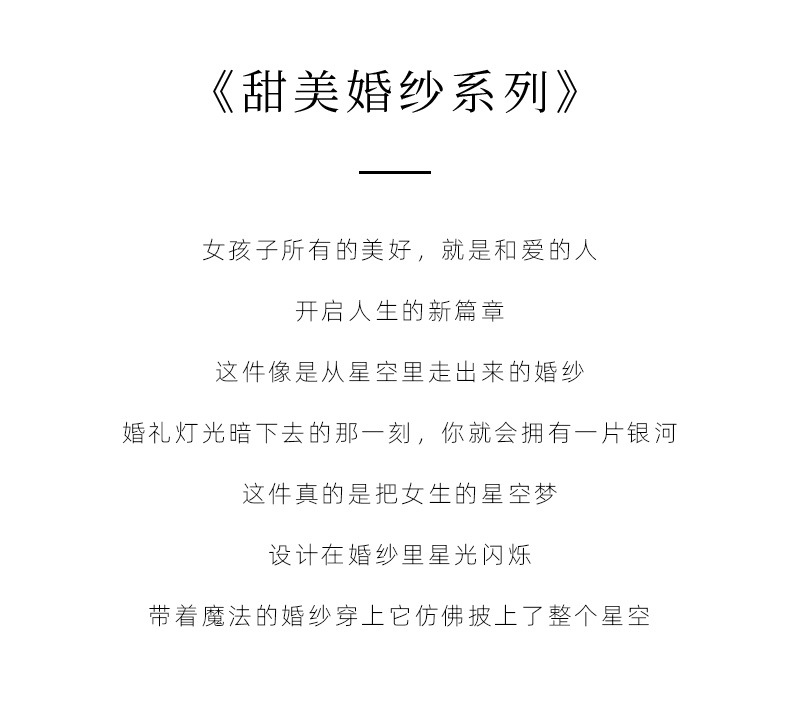 《甜美婚纱系列》

女孩子所有的美好，就是和爱的人

开启人生的新篇章

这件像是从星空里走出来的婚纱

婚礼灯光暗下去的那一刻，你就会拥有一片银河

这件真的是把女生的星空梦

设计在婚纱里星光闪烁

带着魔法的婚纱穿上它仿佛披上了整个星空